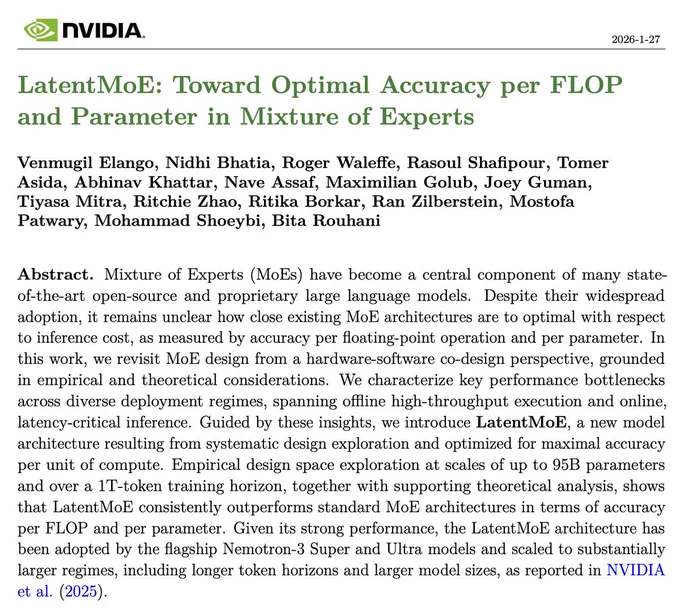 NVIDIA.

2026-1-27

LatentMoE: Toward Optimal Accuracy per FLOP and Parameter in Mixture of Experts

Venmugil Elango, Nidhi Bhatia, Roger Waleffe, Rasoul Shafipour, Tomer Asida, Abhinav Khattar, Nave Assaf, Maximilian Golub, Joey Guman, Tiyasa Mitra, Ritchie Zhao, Ritika Borkar, Ran Zilberstein, Mostofa Patwary, Mohammad Shoeybi, Bita Rouhani

Abstract. Mixture of Experts (MoEs) have become a central component of many state-of-the-art open-source and proprietary large language models. Despite their widespread adoption, it remains unclear how close existing MoE architectures are to optimal with respect to inference cost, as measured by accuracy per floating-point operation and per parameter. In this work, we revisit MoE design from a hardware-software co-design perspective, grounded in empirical and theoretical considerations. We characterize key performance bottlenecks across diverse deployment regimes, spanning offline high-throughput execution and online, latency-critical inference. Guided by these insights, we introduce LatentMoE, a new model architecture resulting from systematic design exploration and optimized for maximal accuracy per unit of compute. Empirical design space exploration at scales of up to 95B parameters and over a 1T-token training horizon, together with supporting theoretical analysis, shows that LatentMoE consistently outperforms standard MoE architectures in terms of accuracy per FLOP and per parameter. Given its strong performance, the LatentMoE architecture has been adopted by the flagship Nemotron-3 Super and Ultra models and scaled to substantially larger regimes, including longer token horizons and larger model sizes, as reported in NVIDIA et al. (2025).